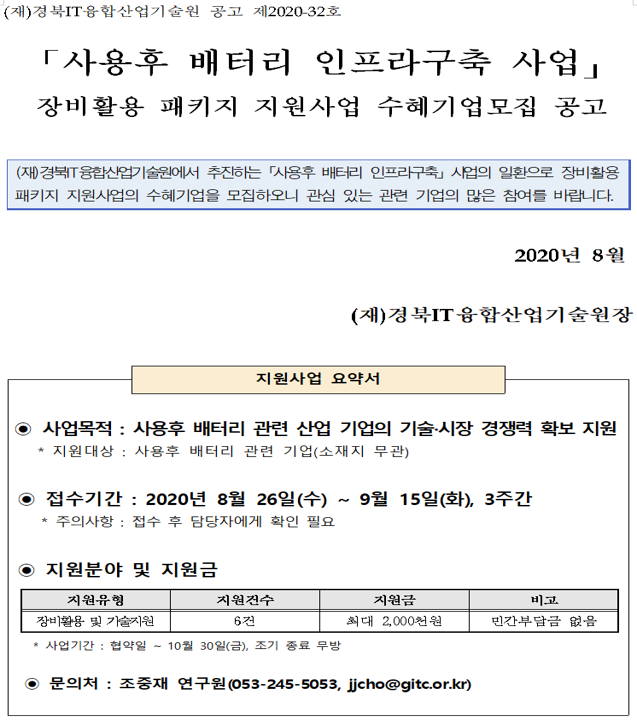 (재)경북IT융합산업기술원 공고 제2020-32호

「사용후 배터리 인프라구축 사업」
장비활용 패키지 지원사업 수혜기업모집 공고

(재)경북IT융합산업기술원에서 추진하는 「사용후 배터리 인프라구축」 사업의 일환으로 장비활용 패키지 지원사업의 수혜기업을 모집하오니 관심 있는 관련 기업의 많은 참여를 바랍니다.

2020년 8월

(재)경북IT융합산업기술원장

지원사업 요약서

◉ 사업목적 : 사용후 배터리 관련 산업 기업의 기술·시장 경쟁력 확보 지원
* 지원대상 : 사용후 배터리 관련 기업(소재지 무관)

◉ 접수기간 : 2020년 8월 26일(수) ~ 9월 15일(화), 3주간
* 주의사항 : 접수 후 담당자에게 확인 필요

◉ 지원분야 및 지원금

| 지원유형 | 지원건수 | 지원금 | 비고 |
|---|---|---|---|
| 장비활용 및 기술지원 | 6건 | 최대 2,000천원 | 민간부담금 없음 |

* 사업기간 : 협약일 ~ 10월 30일(금), 조기 종료 무방

◉ 문의처 : 조중재 연구원(053-245-5053, jjcho@gitc.or.kr)